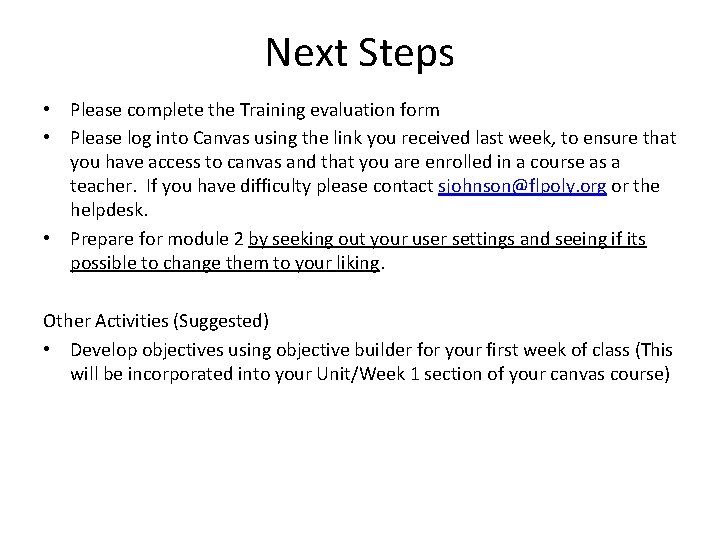 Next Steps

• Please complete the Training evaluation form
• Please log into Canvas using the link you received last week, to ensure that you have access to canvas and that you are enrolled in a course as a teacher. If you have difficulty please contact sjohnson@flpoly.org or the helpdesk.
• Prepare for module 2 by seeking out your user settings and seeing if its possible to change them to your liking.

Other Activities (Suggested)
• Develop objectives using objective builder for your first week of class (This will be incorporated into your Unit/Week 1 section of your canvas course)